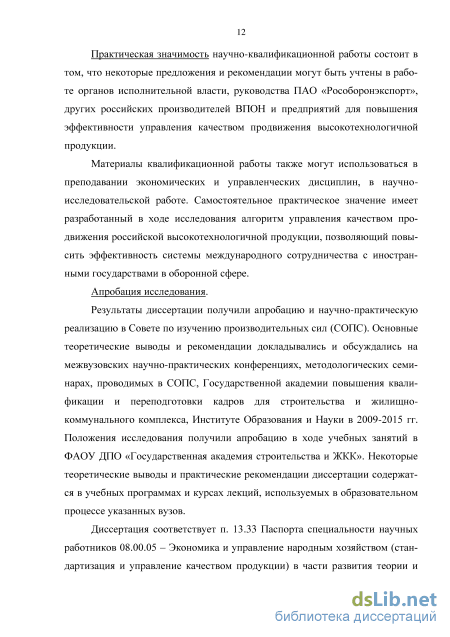 12

Практическая значимость научно-квалификационной работы состоит в том, что некоторые предложения и рекомендации могут быть учтены в работе органов исполнительной власти, руководства ПАО «Рособоронэкспорт», других российских производителей ВПОН и предприятий для повышения эффективности управления качеством продвижения высокотехнологичной продукции.

Материалы квалификационной работы также могут использоваться в преподавании экономических и управленческих дисциплин, в научно-исследовательской работе. Самостоятельное практическое значение имеет разработанный в ходе исследования алгоритм управления качеством продвижения российской высокотехнологичной продукции, позволяющий повысить эффективность системы международного сотрудничества с иностранными государствами в оборонной сфере.

Апробация исследования.

Результаты диссертации получили апробацию и научно-практическую реализацию в Совете по изучению производительных сил (СОПС). Основные теоретические выводы и рекомендации докладывались и обсуждались на межвузовских научно-практических конференциях, методологических семинарах, проводимых в СОПС, Государственной академии повышения квалификации и переподготовки кадров для строительства и жилищно-коммунального комплекса, Институте Образования и Науки в 2009-2015 гг. Положения исследования получили апробацию в ходе учебных занятий в ФАОУ ДПО «Государственная академия строительства и ЖКК». Некоторые теоретические выводы и практические рекомендации диссертации содержатся в учебных программах и курсах лекций, используемых в образовательном процессе указанных вузов.

Диссертация соответствует п. 13.33 Паспорта специальности научных работников 08.00.05 – Экономика и управление народным хозяйством (стандартизация и управление качеством продукции) в части развития теории и

dsLib.net
библиотека диссертаций